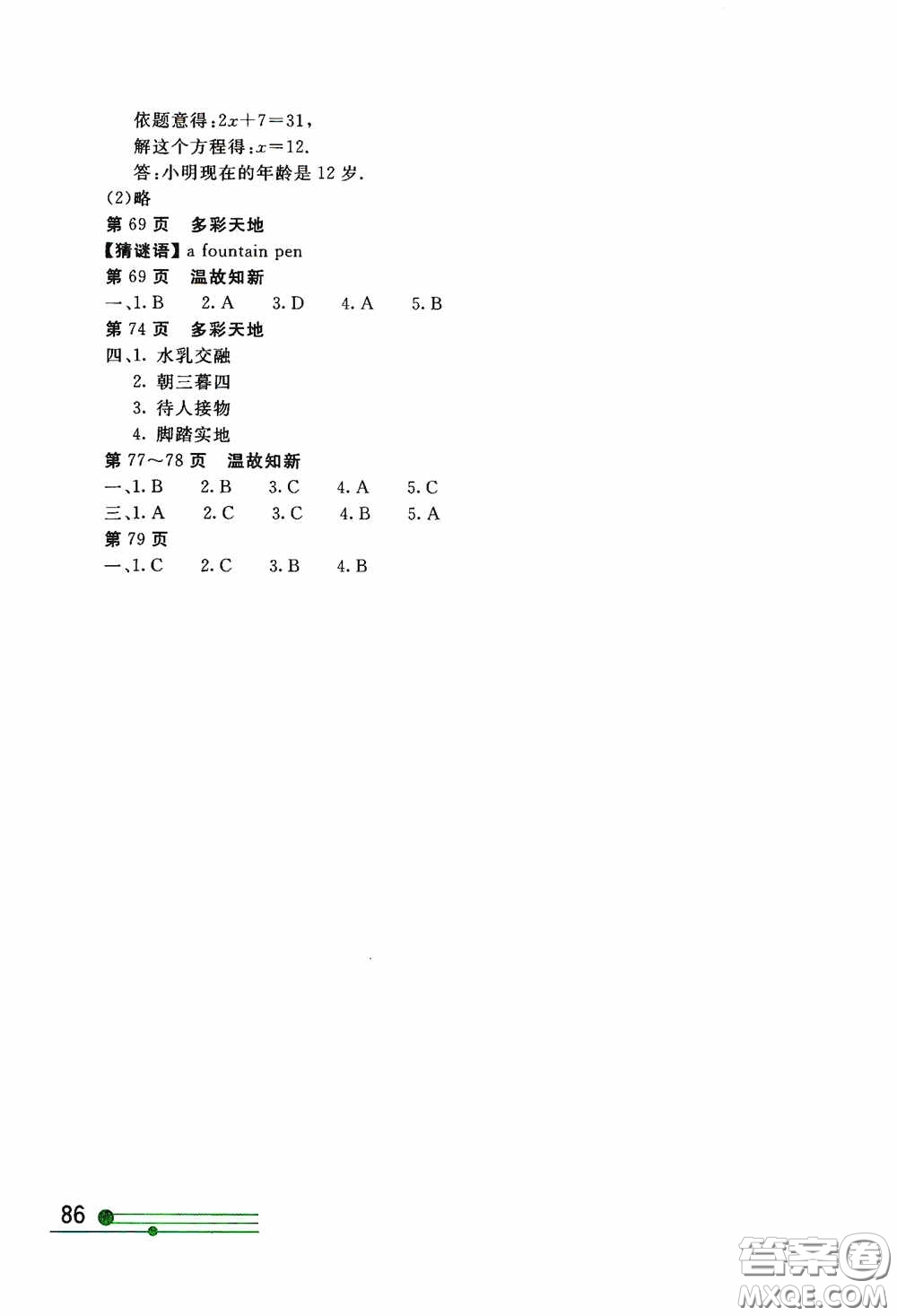 依题意得：$2x+7=31$，

解这个方程得：$x=12$.

答：小明现在的年龄是 12 岁.

(2)略

第 69 页　多彩天地

【猜谜语】a fountain pen

第 69 页　温故知新

一、1. B　2. A　3. D　4. A　5. B

第 74 页　多彩天地

四、1. 水乳交融

2. 朝三暮四

3. 待人接物

4. 脚踏实地

第 77～78 页　温故知新

一、1. B　2. B　3. C　4. A　5. C

三、1. A　2. C　3. C　4. B　5. A

第 79 页

一、1. C　2. C　3. B　4. B

86

答案圈
MXQE.COM